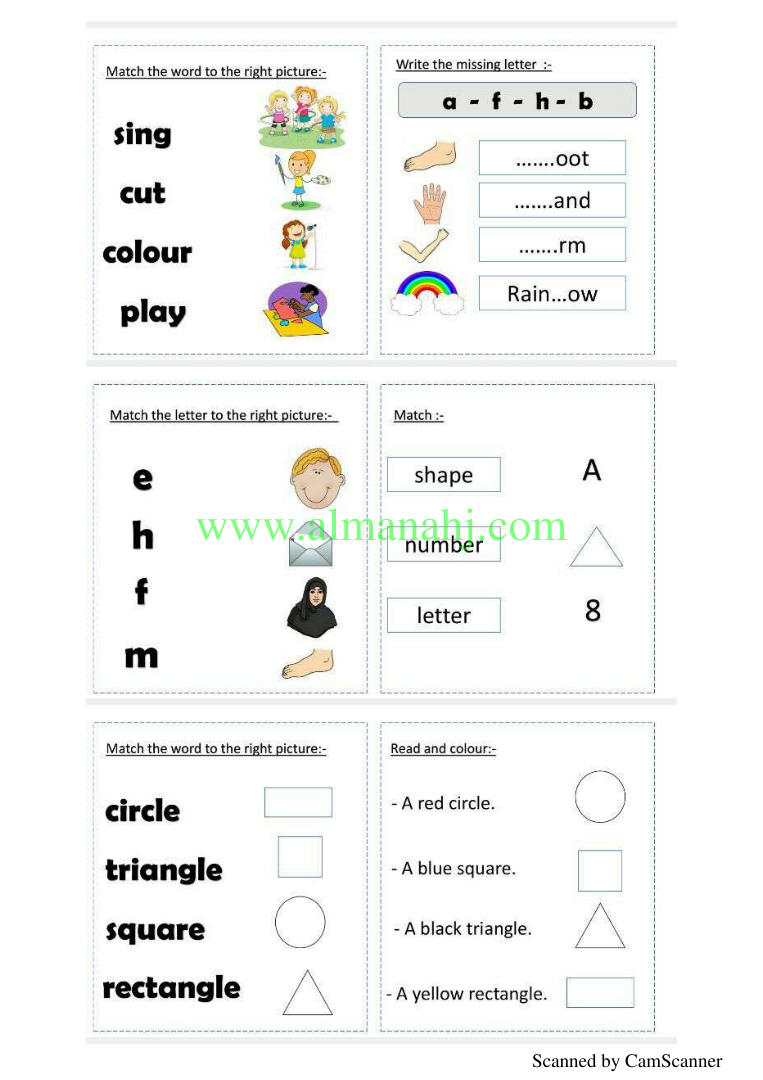 Match the word to the right picture:-

sing

cut

colour

play

Write the missing letter :-

a - f - h - b

.......oot

.......and

.......rm

Rain...ow

Match the letter to the right picture:-

e

h

f

m

Match :-

shape

number

letter

A

8

www.almanahj.com

Match the word to the right picture:-

circle

triangle

square

rectangle

Read and colour:-

- A red circle.

- A blue square.

- A black triangle.

- A yellow rectangle.

Scanned by CamScanner